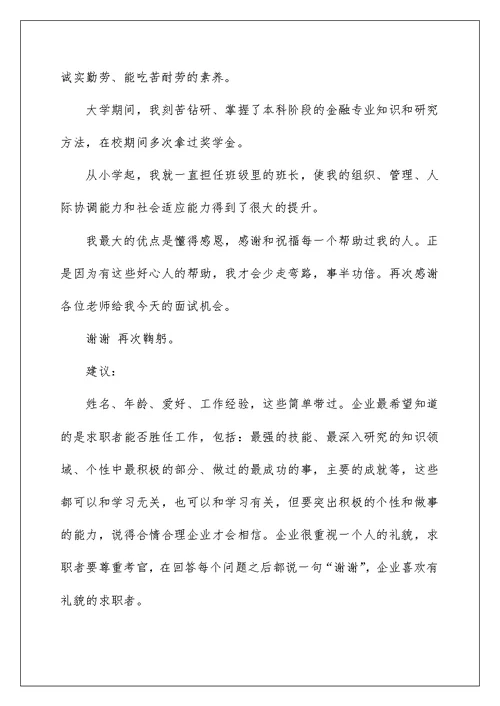 诚实勤劳、能吃苦耐劳的素养。

大学期间，我刻苦钻研、掌握了本科阶段的金融专业知识和研究方法，在校期间多次拿过奖学金。

从小学起，我就一直担任班级里的班长，使我的组织、管理、人际协调能力和社会适应能力得到了很大的提升。

我最大的优点是懂得感恩，感谢和祝福每一个帮助过我的人。正是因为有这些好心人的帮助，我才会少走弯路，事半功倍。再次感谢各位老师给我今天的面试机会。

谢谢 再次鞠躬。

建议：

姓名、年龄、爱好、工作经验，这些简单带过。企业最希望知道的是求职者能否胜任工作，包括：最强的技能、最深入研究的知识领域、个性中最积极的部分、做过的最成功的事，主要的成就等，这些都可以和学习无关，也可以和学习有关，但要突出积极的个性和做事的能力，说得合情合理企业才会相信。企业很重视一个人的礼貌，求职者要尊重考官，在回答每个问题之后都说一句“谢谢”，企业喜欢有礼貌的求职者。